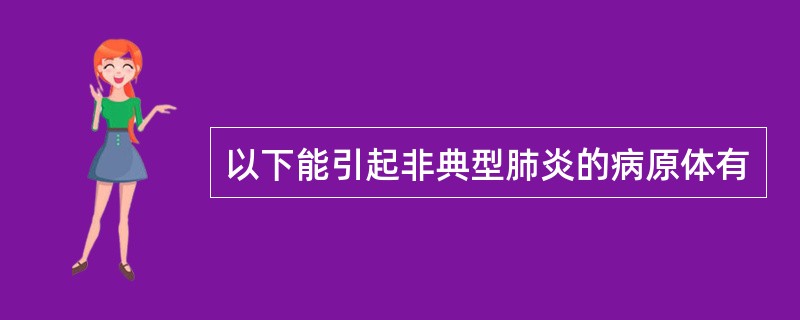 以下能引起非典型肺炎的病原体有